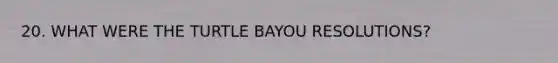 20. WHAT WERE THE TURTLE BAYOU RESOLUTIONS?